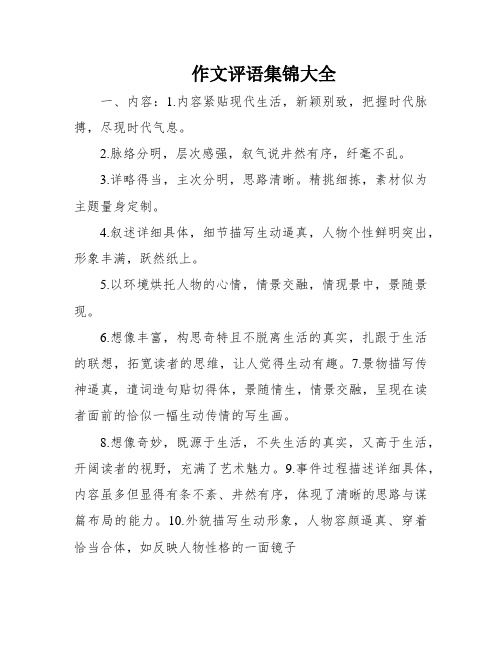 作文评语集锦大全

一、内容：1.内容紧贴现代生活，新颖别致，把握时代脉搏，尽现时代气息。

2.脉络分明，层次感强，叙气说井然有序，纤毫不乱。

3.详略得当，主次分明，思路清晰。精挑细拣，素材似为主题量身定制。

4.叙述详细具体，细节描写生动逼真，人物个性鲜明突出，形象丰满，跃然纸上。

5.以环境烘托人物的心情，情景交融，情现景中，景随景现。

6.想像丰富，构思奇特且不脱离生活的真实，扎跟于生活的联想，拓宽读者的思维，让人觉得生动有趣。7.景物描写传神逼真，遣词造句贴切得体，景随情生，情景交融，呈现在读者面前的恰似一幅生动传情的写生画。

8.想像奇妙，既源于生活，不失生活的真实，又高于生活，开阔读者的视野，充满了艺术魅力。9.事件过程描述详细具体，内容虽多但显得有条不紊、井然有序，体现了清晰的思路与谋篇布局的能力。10.外貌描写生动形象，人物容颜逼真、穿着恰当合体，如反映人物性格的一面镜子